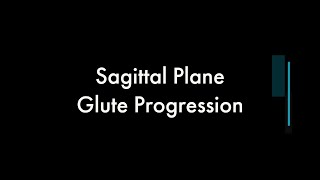 Sagittal Plane
Glute Progression